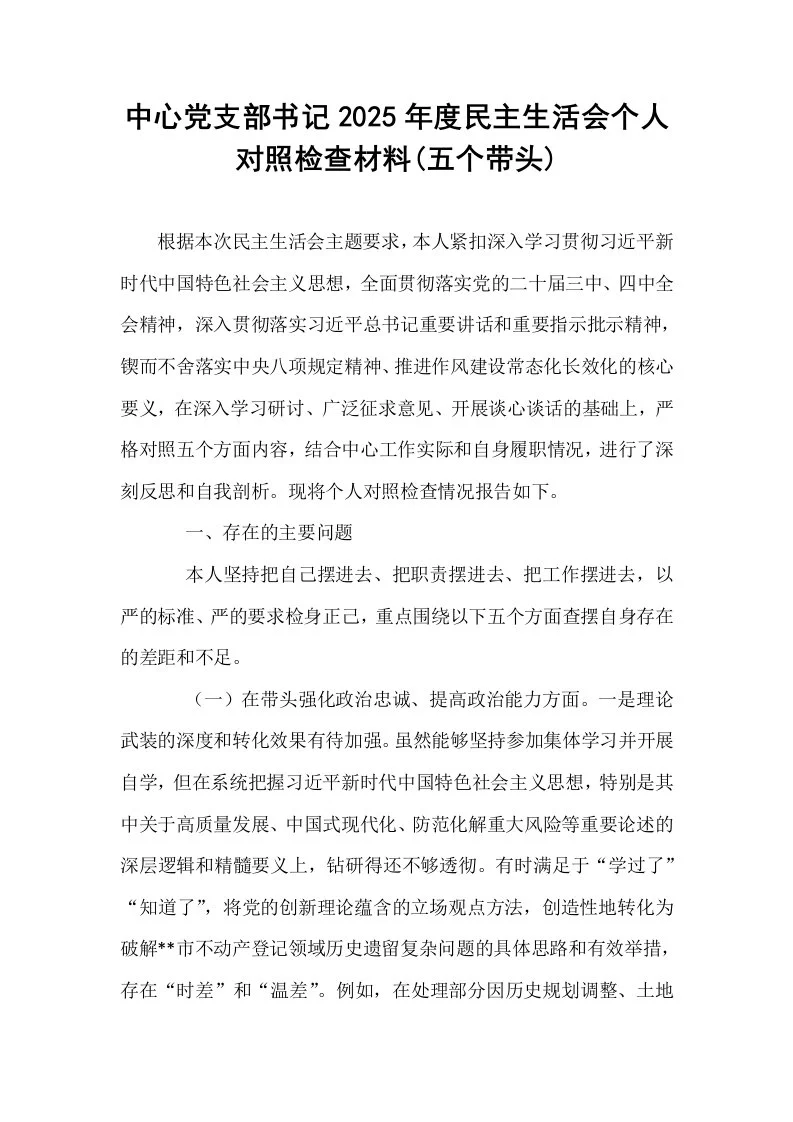 中心党支部书记2025年度民主生活会个人对照检查材料(五个带头)

根据本次民主生活会主题要求，本人紧扣深入学习贯彻习近平新时代中国特色社会主义思想，全面贯彻落实党的二十届三中、四中全会精神，深入贯彻落实习近平总书记重要讲话和重要指示批示精神，锲而不舍落实中央八项规定精神、推进作风建设常态化长效化的核心要义，在深入学习研讨、广泛征求意见、开展谈心谈话的基础上，严格对照五个方面内容，结合中心工作实际和自身履职情况，进行了深刻反思和自我剖析。现将个人对照检查情况报告如下。

一、存在的主要问题

本人坚持把自己摆进去、把职责摆进去、把工作摆进去，以严的标准、严的要求检身正己，重点围绕以下五个方面查摆自身存在的差距和不足。

（一）在带头强化政治忠诚、提高政治能力方面。一是理论武装的深度和转化效果有待加强。虽然能够坚持参加集体学习并开展自学，但在系统把握习近平新时代中国特色社会主义思想，特别是其中关于高质量发展、中国式现代化、防范化解重大风险等重要论述的深层逻辑和精髓要义上，钻研得还不够透彻。有时满足于“学过了”“知道了”，将党的创新理论蕴含的立场观点方法，创造性地转化为破解**市不动产登记领域历史遗留复杂问题的具体思路和有效举措，存在“时差”和“温差”。例如，在处理部分因历史规划调整、土地